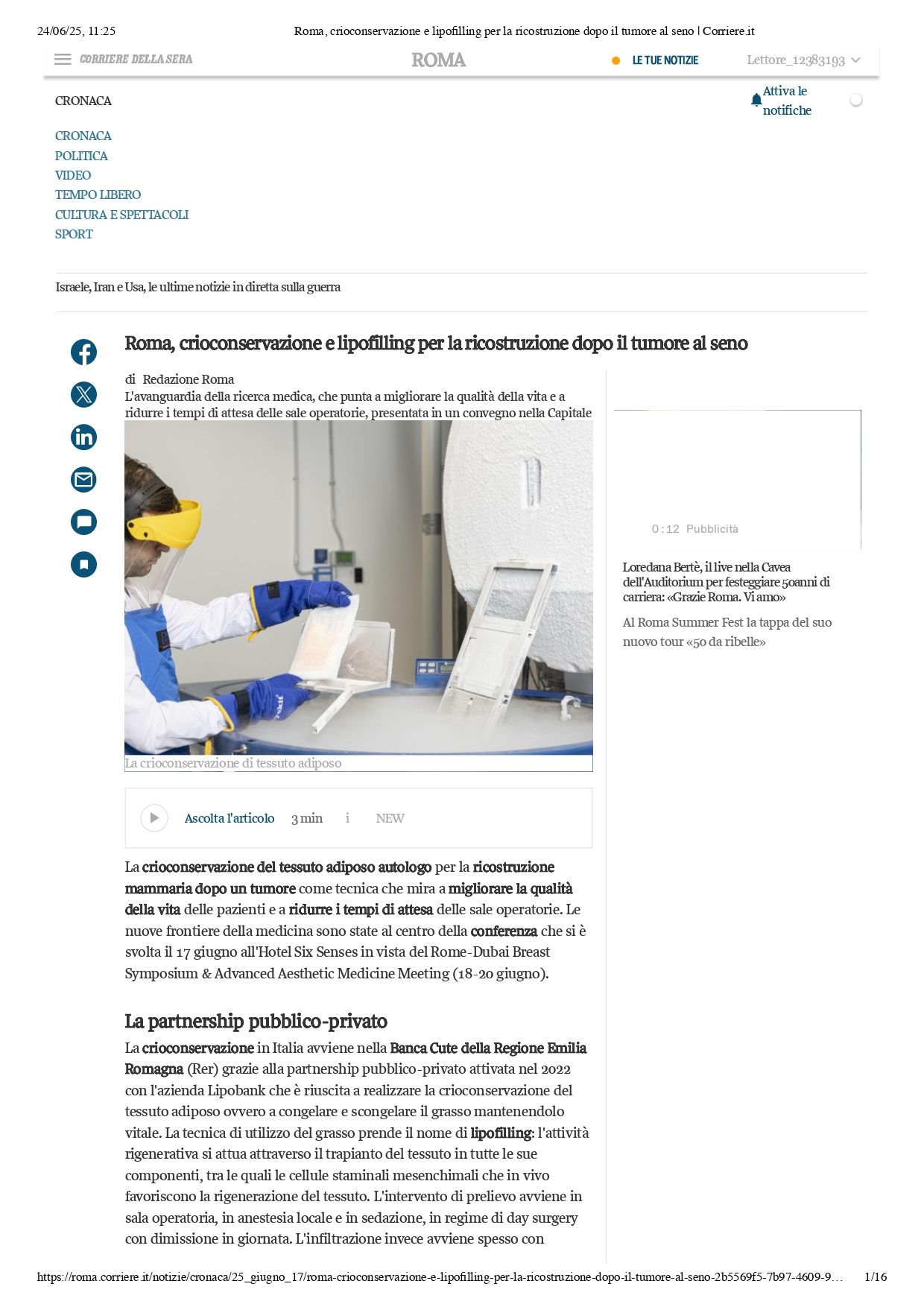 24/06/25, 11:25 Roma, crioconservazione e lipofilling per la ricostruzione dopo il tumore al seno | Corriere.it

CORRIERE DELLA SERA ROMA LE TUE NOTIZIE Lettore_12383193

CRONACA

Attiva le notifiche

CRONACA
POLITICA
VIDEO
TEMPO LIBERO
CULTURA E SPETTACOLI
SPORT

Israele, Iran e Usa, le ultime notizie in diretta sulla guerra

Roma, crioconservazione e lipofilling per la ricostruzione dopo il tumore al seno

di Redazione Roma

L'avanguardia della ricerca medica, che punta a migliorare la qualità della vita e a ridurre i tempi di attesa delle sale operatorie, presentata in un convegno nella Capitale

La crioconservazione di tessuto adiposo

Ascolta l'articolo 3 min i NEW

La crioconservazione del tessuto adiposo autologo per la ricostruzione mammaria dopo un tumore come tecnica che mira a migliorare la qualità della vita delle pazienti e a ridurre i tempi di attesa delle sale operatorie. Le nuove frontiere della medicina sono state al centro della conferenza che si è svolta il 17 giugno all'Hotel Six Senses in vista del Rome-Dubai Breast Symposium & Advanced Aesthetic Medicine Meeting (18-20 giugno).

La partnership pubblico-privato

La crioconservazione in Italia avviene nella Banca Cute della Regione Emilia Romagna (Rer) grazie alla partnership pubblico-privato attivata nel 2022 con l'azienda Lipobank che è riuscita a realizzare la crioconservazione del tessuto adiposo ovvero a congelare e scongelare il grasso mantenendolo vitale. La tecnica di utilizzo del grasso prende il nome di lipofilling: l'attività rigenerativa si attua attraverso il trapianto del tessuto in tutte le sue componenti, tra le quali le cellule staminali mesenchimali che in vivo favoriscono la rigenerazione del tessuto. L'intervento di prelievo avviene in sala operatoria, in anestesia locale e in sedazione, in regime di day surgery con dimissione in giornata. L'infiltrazione invece avviene spesso con

0:12 Pubblicità

Loredana Bertè, il live nella Cavea dell'Auditorium per festeggiare 50anni di carriera: «Grazie Roma. Vi amo»

Al Roma Summer Fest la tappa del suo nuovo tour «50 da ribelle»

https://roma.corriere.it/notizie/cronaca/25_giugno_17/roma-crioconservazione-e-lipofilling-per-la-ricostruzione-dopo-il-tumore-al-seno-2b5569f5-7b97-4609-9... 1/16